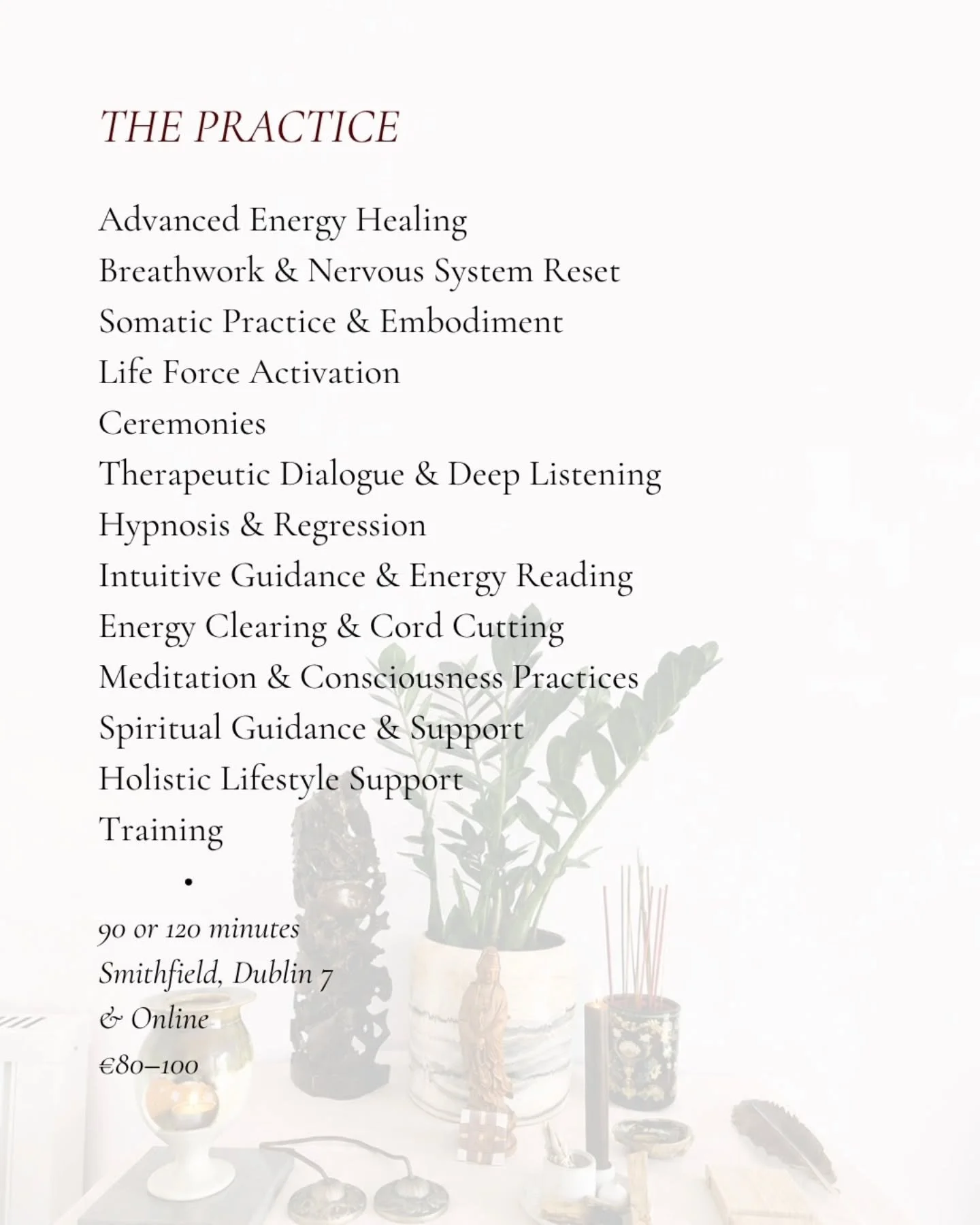 THE PRACTICE

Advanced Energy Healing
Breathwork & Nervous System Reset
Somatic Practice & Embodiment
Life Force Activation
Ceremonies
Therapeutic Dialogue & Deep Listening
Hypnosis & Regression
Intuitive Guidance & Energy Reading
Energy Clearing & Cord Cutting
Meditation & Consciousness Practices
Spiritual Guidance & Support
Holistic Lifestyle Support
Training

•

90 or 120 minutes
Smithfield, Dublin 7
& Online
€80–100